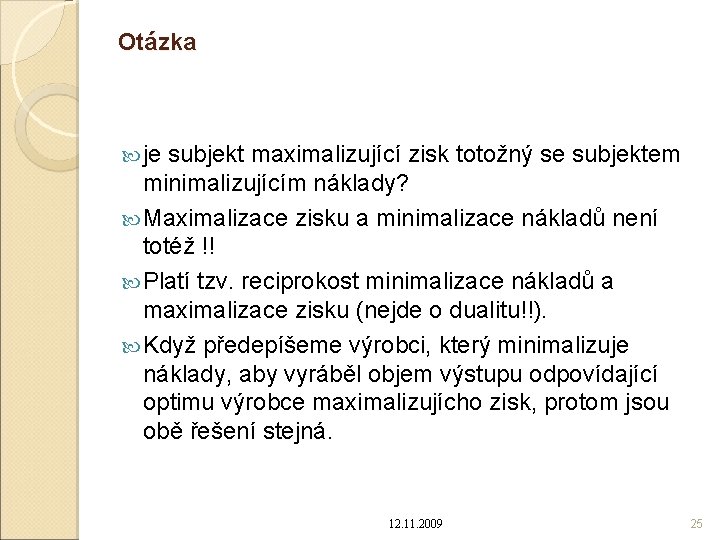 Otázka

je subjekt maximalizující zisk totožný se subjektem minimalizujícím náklady?

Maximalizace zisku a minimalizace nákladů není totéž !!

Platí tzv. reciprokost minimalizace nákladů a maximalizace zisku (nejde o dualitu!!).

Když předepíšeme výrobci, který minimalizuje náklady, aby vyráběl objem výstupu odpovídající optimu výrobce maximalizujícho zisk, protom jsou obě řešení stejná.

12.11.2009

25